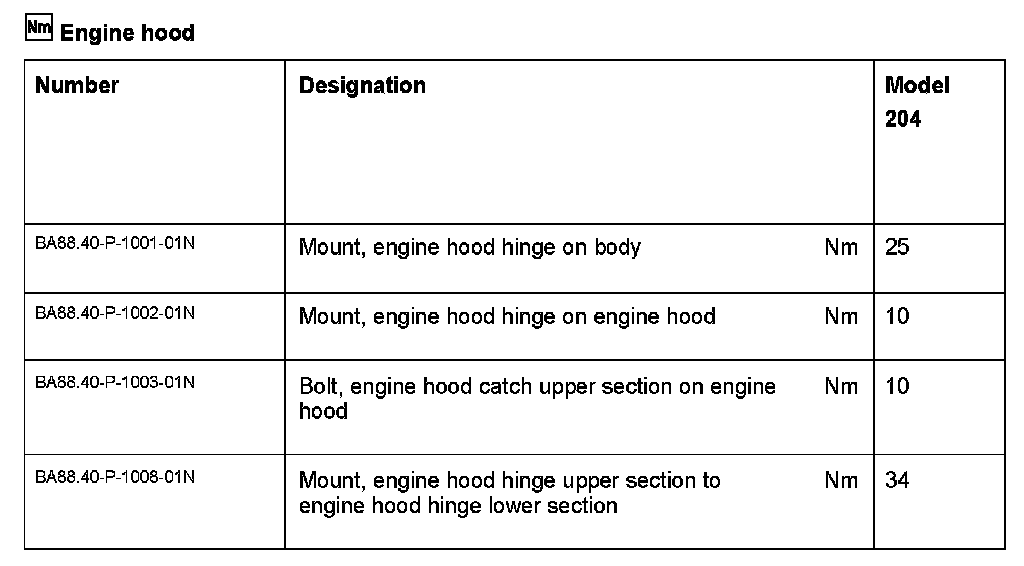 Nm Engine hood

| Number | Designation | | Model 204 |
|---|---|---|---|
| BA88.40-P-1001-01N | Mount, engine hood hinge on body | Nm | 25 |
| BA88.40-P-1002-01N | Mount, engine hood hinge on engine hood | Nm | 10 |
| BA88.40-P-1003-01N | Bolt, engine hood catch upper section on engine hood | Nm | 10 |
| BA88.40-P-1008-01N | Mount, engine hood hinge upper section to engine hood hinge lower section | Nm | 34 |